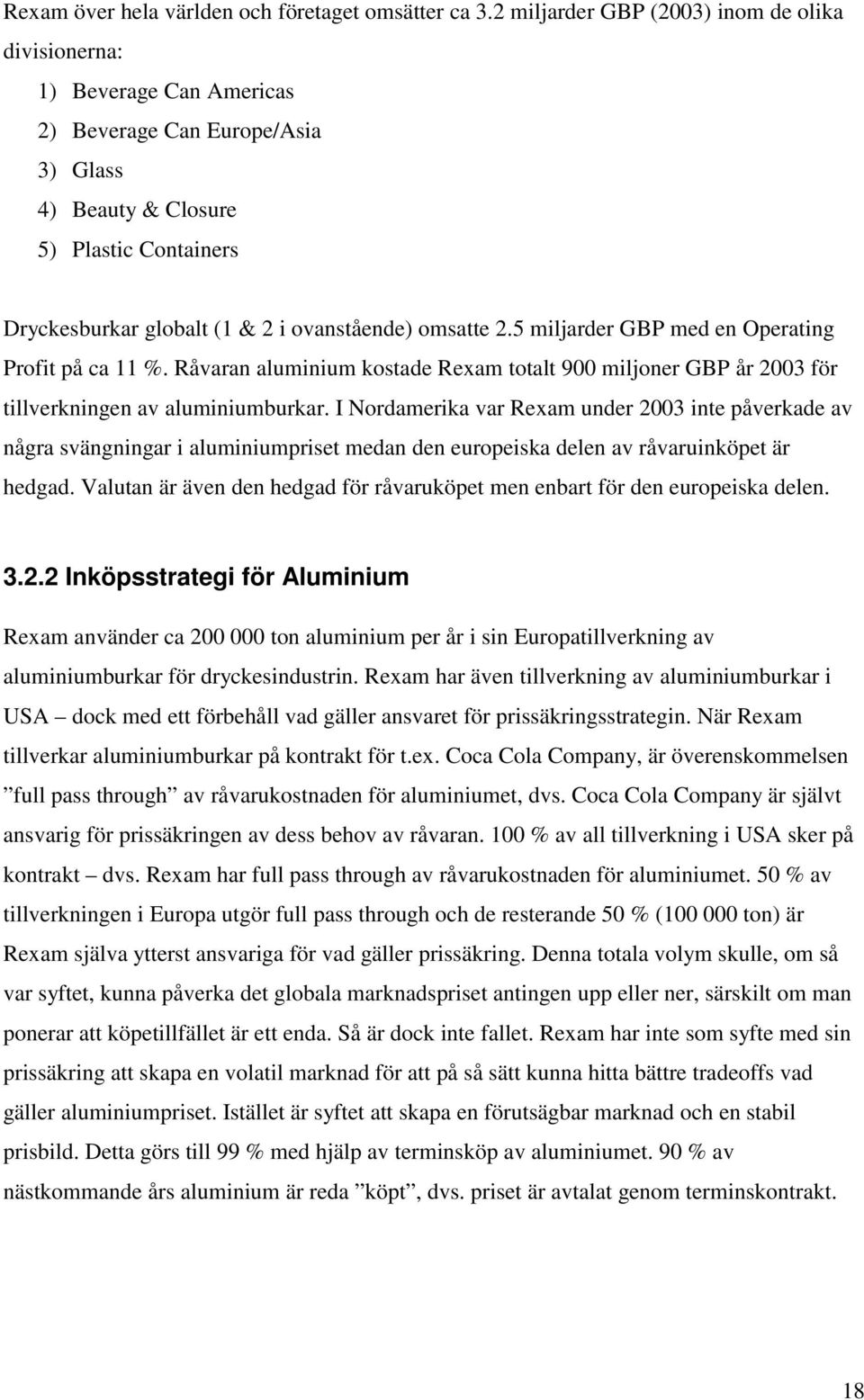 Rexam över hela världen och företaget omsätter ca 3.2 miljarder GBP (2003) inom de olika divisionerna:

1) Beverage Can Americas
2) Beverage Can Europe/Asia
3) Glass
4) Beauty & Closure
5) Plastic Containers

Dryckesburkar globalt (1 & 2 i ovanstående) omsatte 2.5 miljarder GBP med en Operating Profit på ca 11 %. Råvaran aluminium kostade Rexam totalt 900 miljoner GBP år 2003 för tillverkningen av aluminiumburkar. I Nordamerika var Rexam under 2003 inte påverkade av några svängningar i aluminiumpriset medan den europeiska delen av råvaruinköpet är hedgad. Valutan är även den hedgad för råvaruköpet men enbart för den europeiska delen.

3.2.2 Inköpsstrategi för Aluminium

Rexam använder ca 200 000 ton aluminium per år i sin Europatillverkning av aluminiumburkar för dryckesindustrin. Rexam har även tillverkning av aluminiumburkar i USA – dock med ett förbehåll vad gäller ansvaret för prissäkringsstrategin. När Rexam tillverkar aluminiumburkar på kontrakt för t.ex. Coca Cola Company, är överenskommelsen ”full pass through” av råvarukostnaden för aluminiumet, dvs. Coca Cola Company är självt ansvarig för prissäkringen av dess behov av råvaran. 100 % av all tillverkning i USA sker på kontrakt – dvs. Rexam har full pass through av råvarukostnaden för aluminiumet. 50 % av tillverkningen i Europa utgör full pass through och de resterande 50 % (100 000 ton) är Rexam själva ytterst ansvariga för vad gäller prissäkring. Denna totala volym skulle, om så var syftet, kunna påverka det globala marknadspriset antingen upp eller ner, särskilt om man ponerar att köpetillfället är ett enda. Så är dock inte fallet. Rexam har inte som syfte med sin prissäkring att skapa en volatil marknad för att på så sätt kunna hitta bättre tradeoffs vad gäller aluminiumpriset. Istället är syftet att skapa en förutsägbar marknad och en stabil prisbild. Detta görs till 99 % med hjälp av terminsköp av aluminiumet. 90 % av nästkommande års aluminium är reda ”köpt”, dvs. priset är avtalat genom terminskontrakt.

18